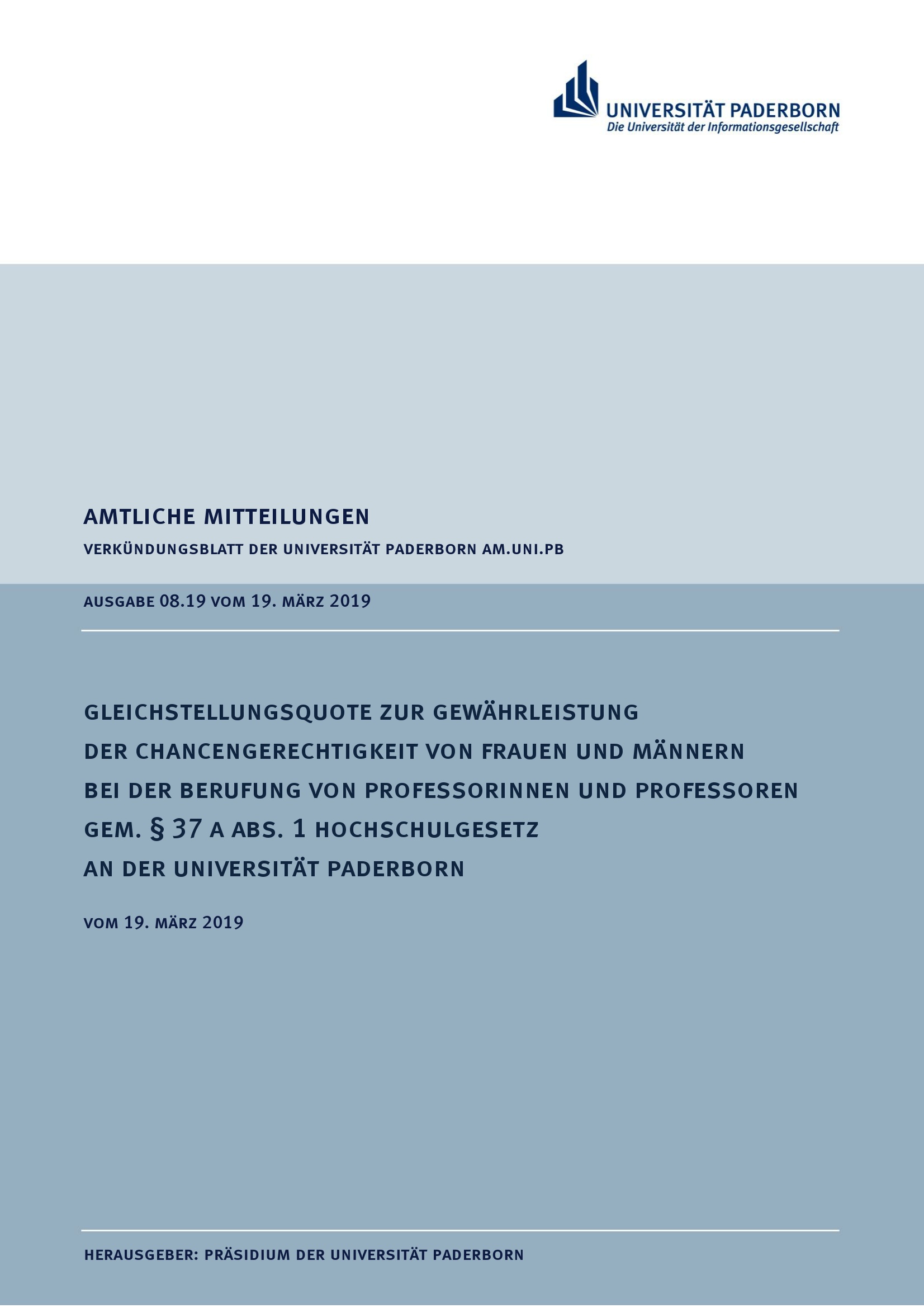 UNIVERSITÄT PADERBORN
Die Universität der Informationsgesellschaft

AMTLICHE MITTEILUNGEN

VERKÜNDUNGSBLATT DER UNIVERSITÄT PADERBORN AM.UNI.PB

AUSGABE 08.19 VOM 19. MÄRZ 2019

GLEICHSTELLUNGSQUOTE ZUR GEWÄHRLEISTUNG DER CHANCENGERECHTIGKEIT VON FRAUEN UND MÄNNERN BEI DER BERUFUNG VON PROFESSORINNEN UND PROFESSOREN GEM. § 37 A ABS. 1 HOCHSCHULGESETZ AN DER UNIVERSITÄT PADERBORN

VOM 19. MÄRZ 2019

HERAUSGEBER: PRÄSIDIUM DER UNIVERSITÄT PADERBORN